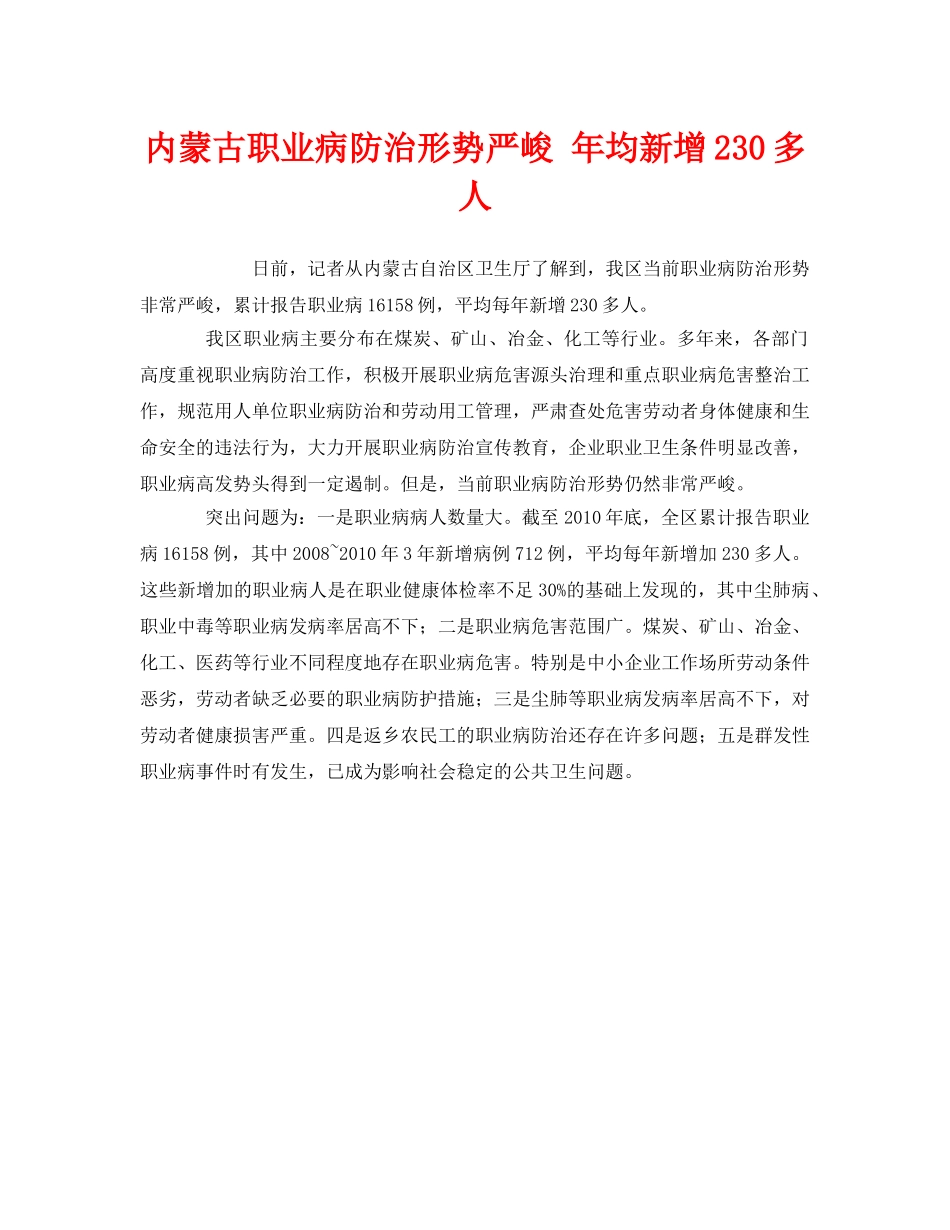 内蒙古职业病防治形势严峻 年均新增230多人

日前，记者从内蒙古自治区卫生厅了解到，我区当前职业病防治形势非常严峻，累计报告职业病16158例，平均每年新增230多人。

我区职业病主要分布在煤炭、矿山、冶金、化工等行业。多年来，各部门高度重视职业病防治工作，积极开展职业病危害源头治理和重点职业病危害整治工作，规范用人单位职业病防治和劳动用工管理，严肃查处危害劳动者身体健康和生命安全的违法行为，大力开展职业病防治宣传教育，企业职业卫生条件明显改善，职业病高发势头得到一定遏制。但是，当前职业病防治形势仍然非常严峻。

突出问题为：一是职业病病人数量大。截至2010年底，全区累计报告职业病16158例，其中2008~2010年3年新增病例712例，平均每年新增加230多人。这些新增加的职业病人是在职业健康体检率不足30%的基础上发现的，其中尘肺病、职业中毒等职业病发病率居高不下；二是职业病危害范围广。煤炭、矿山、冶金、化工、医药等行业不同程度地存在职业病危害。特别是中小企业工作场所劳动条件恶劣，劳动者缺乏必要的职业病防护措施；三是尘肺等职业病发病率居高不下，对劳动者健康损害严重。四是返乡农民工的职业病防治还存在许多问题；五是群发性职业病事件时有发生，已成为影响社会稳定的公共卫生问题。